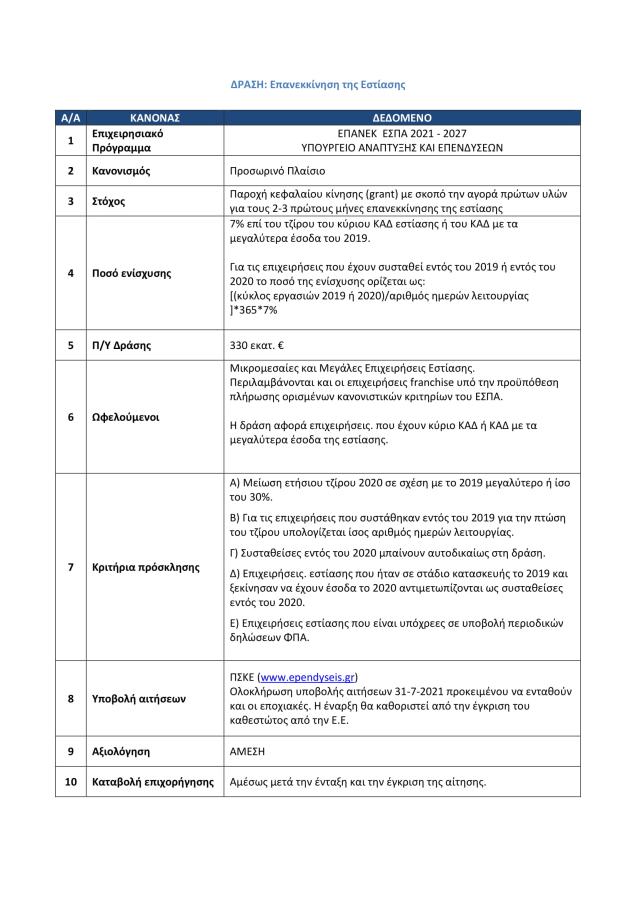 ΔΡΑΣΗ: Επανεκκίνηση της Εστίασης

| Α/Α | ΚΑΝΟΝΑΣ | ΔΕΔΟΜΕΝΟ |
|---|---|---|
| 1 | Επιχειρησιακό Πρόγραμμα | ΕΠΑΝΕΚ ΕΣΠΑ 2021 - 2027 ΥΠΟΥΡΓΕΙΟ ΑΝΑΠΤΥΞΗΣ ΚΑΙ ΕΠΕΝΔΥΣΕΩΝ |
| 2 | Κανονισμός | Προσωρινό Πλαίσιο |
| 3 | Στόχος | Παροχή κεφαλαίου κίνησης (grant) με σκοπό την αγορά πρώτων υλών για τους 2-3 πρώτους μήνες επανεκκίνησης της εστίασης |
| 4 | Ποσό ενίσχυσης | 7% επί του τζίρου του κύριου ΚΑΔ εστίασης ή του ΚΑΔ με τα μεγαλύτερα έσοδα του 2019. Για τις επιχειρήσεις που έχουν συσταθεί εντός του 2019 ή εντός του 2020 το ποσό της ενίσχυσης ορίζεται ως: [(κύκλος εργασιών 2019 ή 2020)/αριθμός ημερών λειτουργίας ]*365*7% |
| 5 | Π/Υ Δράσης | 330 εκατ. € |
| 6 | Ωφελούμενοι | Μικρομεσαίες και Μεγάλες Επιχειρήσεις Εστίασης. Περιλαμβάνονται και οι επιχειρήσεις franchise υπό την προϋπόθεση πλήρωσης ορισμένων κανονιστικών κριτηρίων του ΕΣΠΑ. Η δράση αφορά επιχειρήσεις. που έχουν κύριο ΚΑΔ ή ΚΑΔ με τα μεγαλύτερα έσοδα της εστίασης. |
| 7 | Κριτήρια πρόσκλησης | Α) Μείωση ετήσιου τζίρου 2020 σε σχέση με το 2019 μεγαλύτερο ή ίσο του 30%. Β) Για τις επιχειρήσεις που συστάθηκαν εντός του 2019 για την πτώση του τζίρου υπολογίζεται ίσος αριθμός ημερών λειτουργίας. Γ) Συσταθείσες εντός του 2020 μπαίνουν αυτοδικαίως στη δράση. Δ) Επιχειρήσεις. εστίασης που ήταν σε στάδιο κατασκευής το 2019 και ξεκίνησαν να έχουν έσοδα το 2020 αντιμετωπίζονται ως συσταθείσες εντός του 2020. Ε) Επιχειρήσεις εστίασης που είναι υπόχρεες σε υποβολή περιοδικών δηλώσεων ΦΠΑ. |
| 8 | Υποβολή αιτήσεων | ΠΣΚΕ (www.ependyseis.gr) Ολοκλήρωση υποβολής αιτήσεων 31-7-2021 προκειμένου να ενταθούν και οι εποχιακές. Η έναρξη θα καθοριστεί από την έγκριση του καθεστώτος από την Ε.Ε. |
| 9 | Αξιολόγηση | ΑΜΕΣΗ |
| 10 | Καταβολή επιχορήγησης | Αμέσως μετά την ένταξη και την έγκριση της αίτησης. |